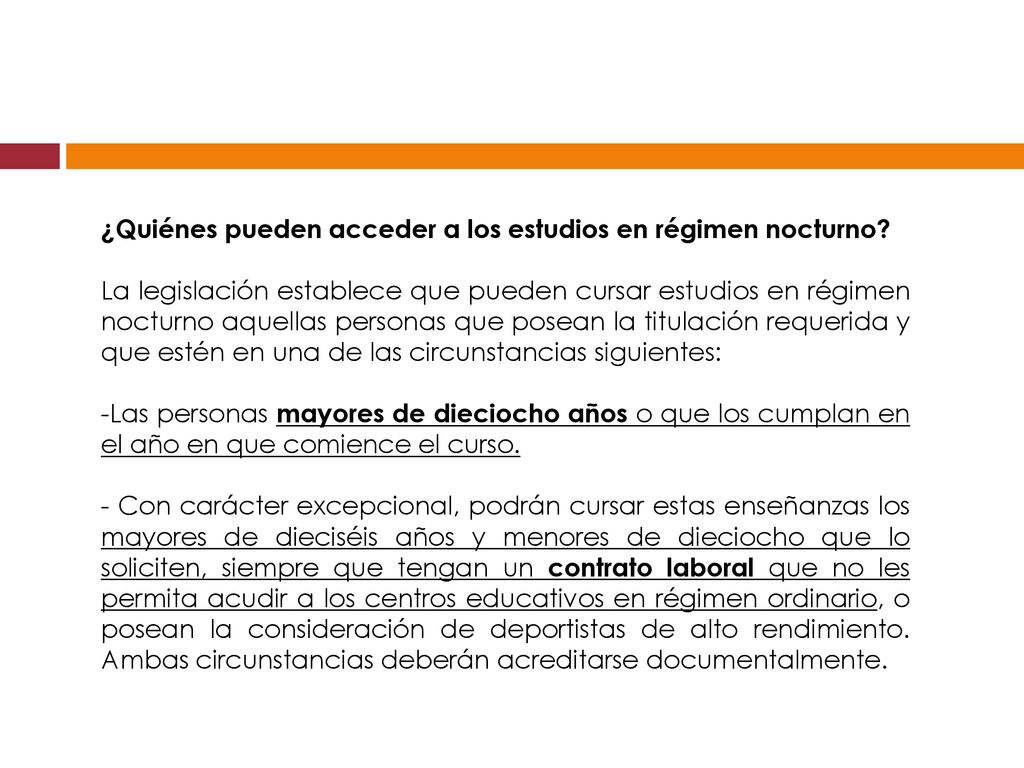 ¿Quiénes pueden acceder a los estudios en régimen nocturno?

La legislación establece que pueden cursar estudios en régimen nocturno aquellas personas que posean la titulación requerida y que estén en una de las circunstancias siguientes:

-Las personas mayores de dieciocho años o que los cumplan en el año en que comience el curso.

- Con carácter excepcional, podrán cursar estas enseñanzas los mayores de dieciséis años y menores de dieciocho que lo soliciten, siempre que tengan un contrato laboral que no les permita acudir a los centros educativos en régimen ordinario, o posean la consideración de deportistas de alto rendimiento. Ambas circunstancias deberán acreditarse documentalmente.